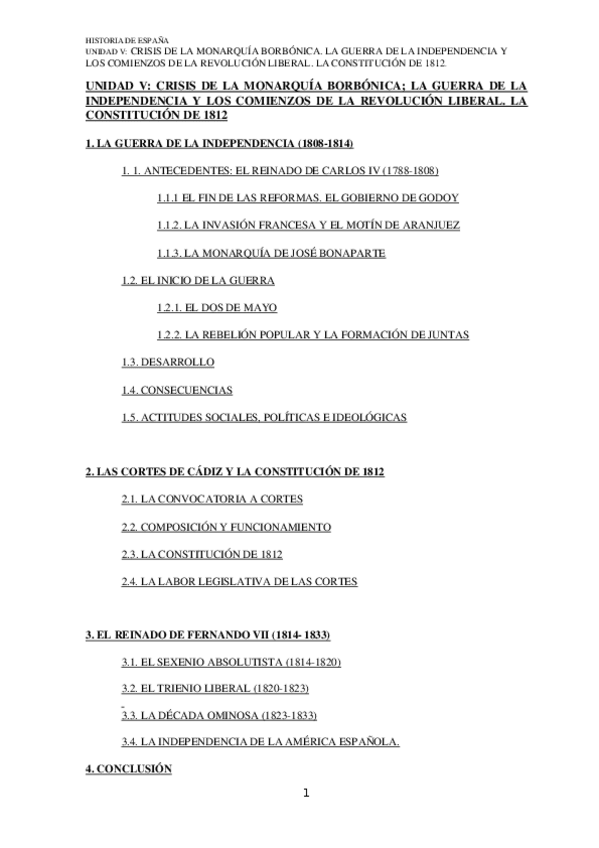 HISTORIA DE ESPAÑA
UNIDAD V: CRISIS DE LA MONARQUÍA BORBÓNICA. LA GUERRA DE LA INDEPENDENCIA Y LOS COMIENZOS DE LA REVOLUCIÓN LIBERAL. LA CONSTITUCIÓN DE 1812.

UNIDAD V: CRISIS DE LA MONARQUÍA BORBÓNICA; LA GUERRA DE LA INDEPENDENCIA Y LOS COMIENZOS DE LA REVOLUCIÓN LIBERAL. LA CONSTITUCIÓN DE 1812

1. LA GUERRA DE LA INDEPENDENCIA (1808-1814)

1. 1. ANTECEDENTES: EL REINADO DE CARLOS IV (1788-1808)

1.1.1 EL FIN DE LAS REFORMAS. EL GOBIERNO DE GODOY

1.1.2. LA INVASIÓN FRANCESA Y EL MOTÍN DE ARANJUEZ

1.1.3. LA MONARQUÍA DE JOSÉ BONAPARTE

1.2. EL INICIO DE LA GUERRA

1.2.1. EL DOS DE MAYO

1.2.2. LA REBELIÓN POPULAR Y LA FORMACIÓN DE JUNTAS

1.3. DESARROLLO

1.4. CONSECUENCIAS

1.5. ACTITUDES SOCIALES, POLÍTICAS E IDEOLÓGICAS

2. LAS CORTES DE CÁDIZ Y LA CONSTITUCIÓN DE 1812

2.1. LA CONVOCATORIA A CORTES

2.2. COMPOSICIÓN Y FUNCIONAMIENTO

2.3. LA CONSTITUCIÓN DE 1812

2.4. LA LABOR LEGISLATIVA DE LAS CORTES

3. EL REINADO DE FERNANDO VII (1814- 1833)

3.1. EL SEXENIO ABSOLUTISTA (1814-1820)

3.2. EL TRIENIO LIBERAL (1820-1823)

3.3. LA DÉCADA OMINOSA (1823-1833)

3.4. LA INDEPENDENCIA DE LA AMÉRICA ESPAÑOLA.

4. CONCLUSIÓN

1